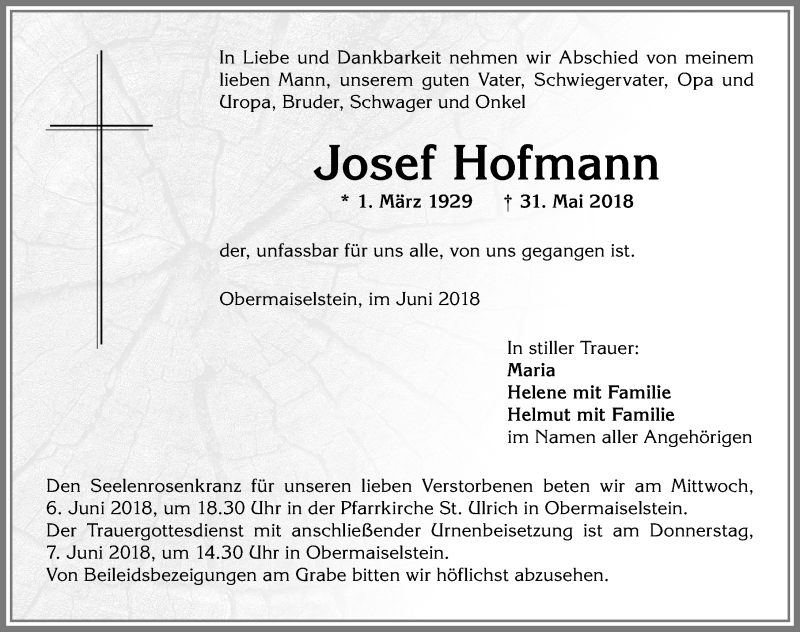 In Liebe und Dankbarkeit nehmen wir Abschied von meinem lieben Mann, unserem guten Vater, Schwiegervater, Opa und Uropa, Bruder, Schwager und Onkel

Josef Hofmann

* 1. März 1929 † 31. Mai 2018

der, unfassbar für uns alle, von uns gegangen ist.

Obermaiselstein, im Juni 2018

In stiller Trauer:
Maria
Helene mit Familie
Helmut mit Familie
im Namen aller Angehörigen

Den Seelenrosenkranz für unseren lieben Verstorbenen beten wir am Mittwoch, 6. Juni 2018, um 18.30 Uhr in der Pfarrkirche St. Ulrich in Obermaiselstein.
Der Trauergottesdienst mit anschließender Urnenbeisetzung ist am Donnerstag, 7. Juni 2018, um 14.30 Uhr in Obermaiselstein.
Von Beileidsbezeigungen am Grabe bitten wir höflichst abzusehen.